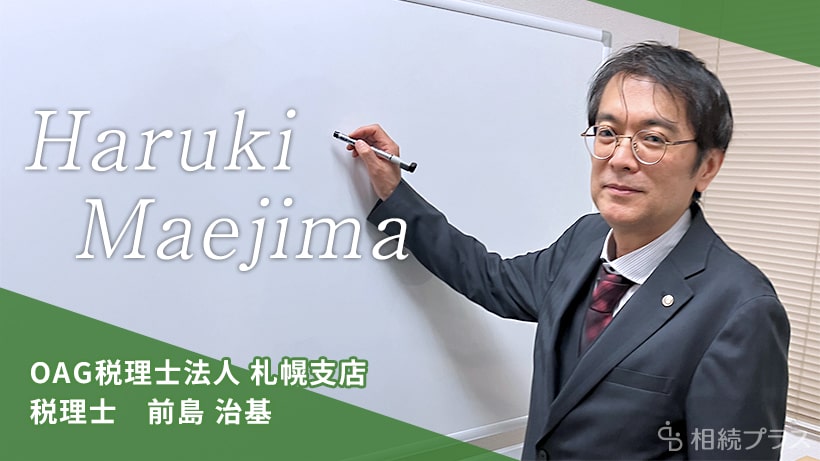 Haruki Maejima

OAG税理士法人 札幌支店
税理士　前島 治基

相続プラス